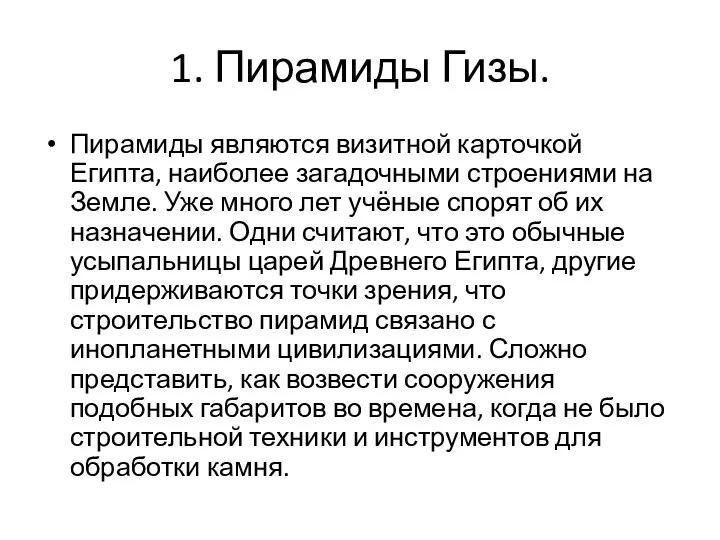 1. Пирамиды Гизы.

• Пирамиды являются визитной карточкой Египта, наиболее загадочными строениями на Земле. Уже много лет учёные спорят об их назначении. Одни считают, что это обычные усыпальницы царей Древнего Египта, другие придерживаются точки зрения, что строительство пирамид связано с инопланетными цивилизациями. Сложно представить, как возвести сооружения подобных габаритов во времена, когда не было строительной техники и инструментов для обработки камня.